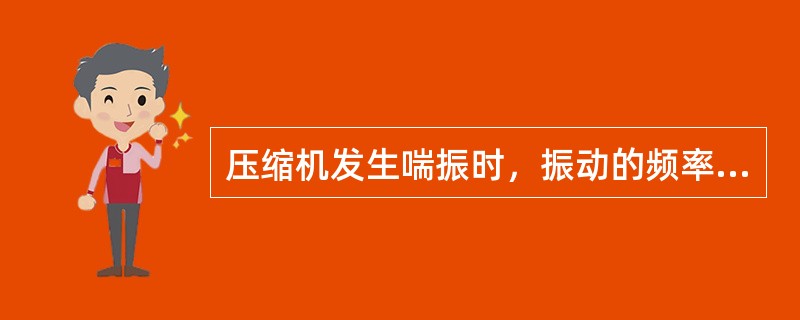 压缩机发生喘振时，振动的频率...